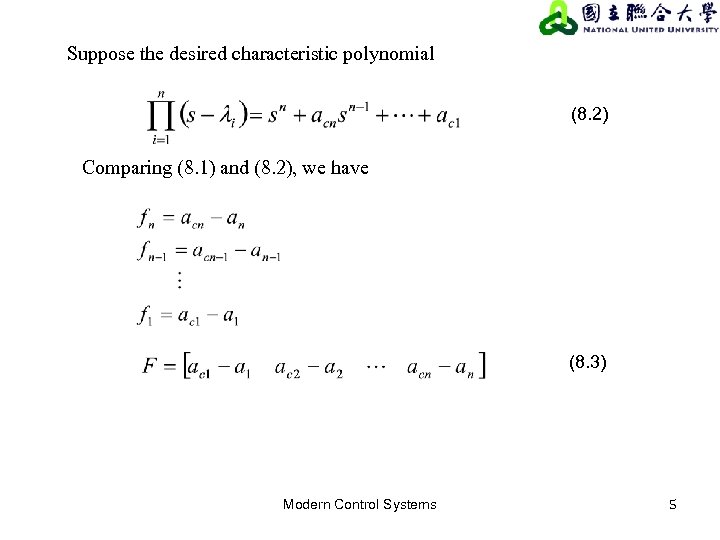 國立聯合大學
NATIONAL UNITED UNIVERSITY

Suppose the desired characteristic polynomial

$\prod_{i=1}^{n}(s-\lambda_i)=s^n+a_{cn}s^{n-1}+\cdots+a_{c1}$ (8.2)

Comparing (8.1) and (8.2), we have

$f_n=a_{cn}-a_n$
$f_{n-1}=a_{cn-1}-a_{n-1}$
$\vdots$
$f_1=a_{c1}-a_1$

$F=\begin{bmatrix}a_{c1}-a_1 & a_{c2}-a_2 & \cdots & a_{cn}-a_n\end{bmatrix}$ (8.3)

Modern Control Systems

5